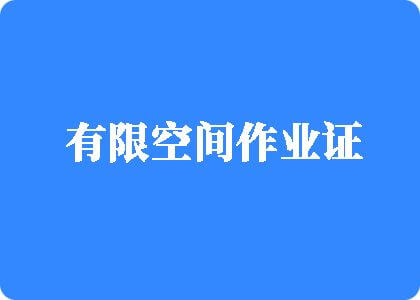 有限空间作业证